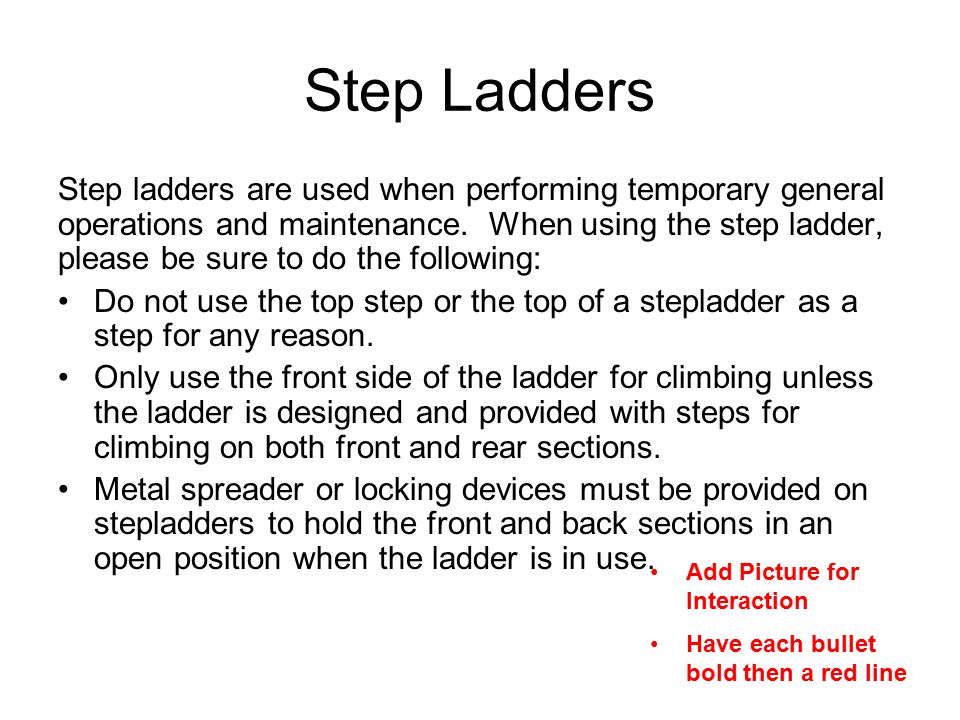 Step Ladders

Step ladders are used when performing temporary general operations and maintenance. When using the step ladder, please be sure to do the following:

• Do not use the top step or the top of a stepladder as a step for any reason.
• Only use the front side of the ladder for climbing unless the ladder is designed and provided with steps for climbing on both front and rear sections.
• Metal spreader or locking devices must be provided on stepladders to hold the front and back sections in an open position when the ladder is in use.

• Add Picture for Interaction
• Have each bullet bold then a red line